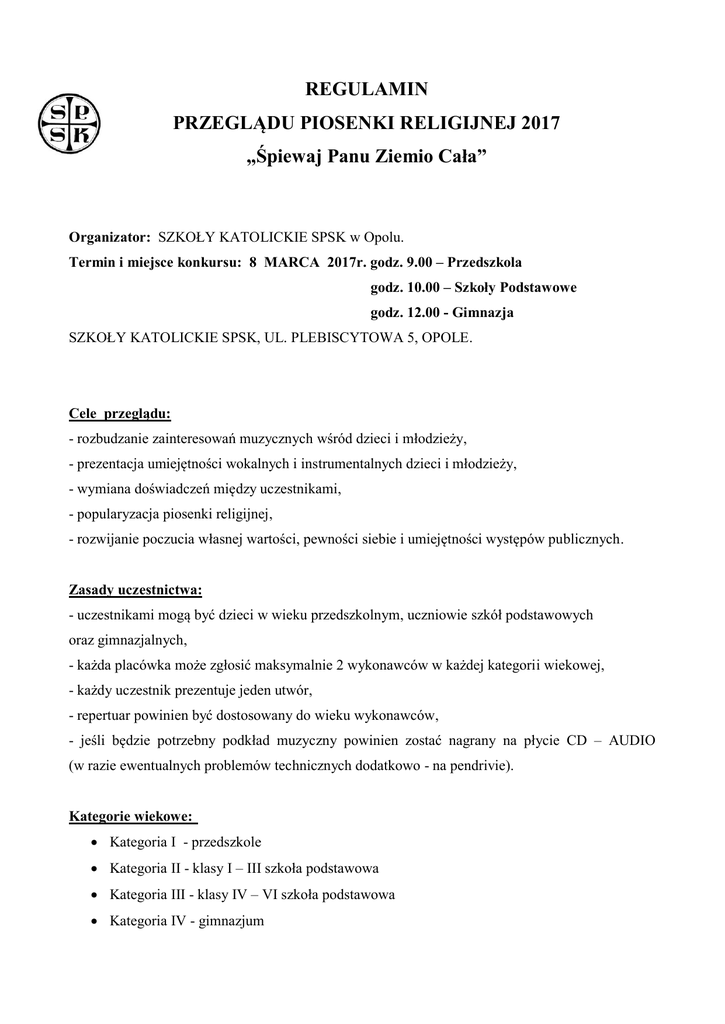 S P
S K

REGULAMIN
PRZEGLĄDU PIOSENKI RELIGIJNEJ 2017
„Śpiewaj Panu Ziemio Cała”

Organizator: SZKOŁY KATOLICKIE SPSK w Opolu.
Termin i miejsce konkursu: 8 MARCA 2017r. godz. 9.00 – Przedszkola
godz. 10.00 – Szkoły Podstawowe
godz. 12.00 - Gimnazja
SZKOŁY KATOLICKIE SPSK, UL. PLEBISCYTOWA 5, OPOLE.

Cele przeglądu:
- rozbudzanie zainteresowań muzycznych wśród dzieci i młodzieży,
- prezentacja umiejętności wokalnych i instrumentalnych dzieci i młodzieży,
- wymiana doświadczeń między uczestnikami,
- popularyzacja piosenki religijnej,
- rozwijanie poczucia własnej wartości, pewności siebie i umiejętności występów publicznych.

Zasady uczestnictwa:
- uczestnikami mogą być dzieci w wieku przedszkolnym, uczniowie szkół podstawowych oraz gimnazjalnych,
- każda placówka może zgłosić maksymalnie 2 wykonawców w każdej kategorii wiekowej,
- każdy uczestnik prezentuje jeden utwór,
- repertuar powinien być dostosowany do wieku wykonawców,
- jeśli będzie potrzebny podkład muzyczny powinien zostać nagrany na płycie CD – AUDIO (w razie ewentualnych problemów technicznych dodatkowo - na pendrivie).

Kategorie wiekowe:
• Kategoria I - przedszkole
• Kategoria II - klasy I – III szkoła podstawowa
• Kategoria III - klasy IV – VI szkoła podstawowa
• Kategoria IV - gimnazjum